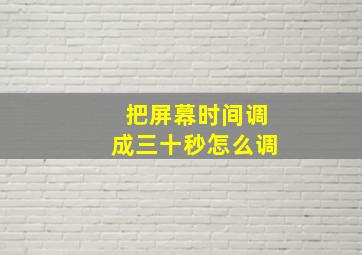 把屏幕时间调成三十秒怎么调